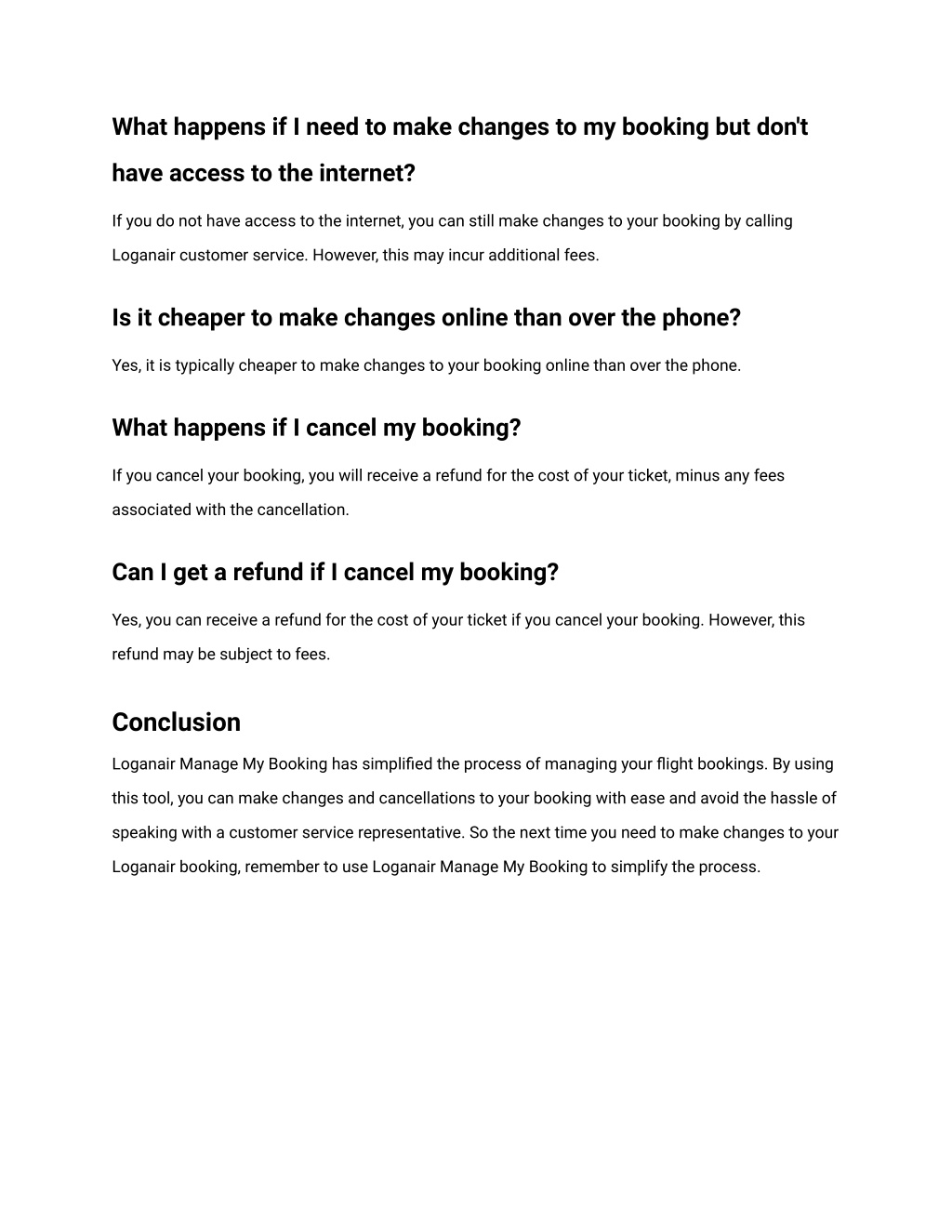 What happens if I need to make changes to my booking but don't have access to the internet?

If you do not have access to the internet, you can still make changes to your booking by calling Loganair customer service. However, this may incur additional fees.

Is it cheaper to make changes online than over the phone?

Yes, it is typically cheaper to make changes to your booking online than over the phone.

What happens if I cancel my booking?

If you cancel your booking, you will receive a refund for the cost of your ticket, minus any fees associated with the cancellation.

Can I get a refund if I cancel my booking?

Yes, you can receive a refund for the cost of your ticket if you cancel your booking. However, this refund may be subject to fees.

Conclusion

Loganair Manage My Booking has simplified the process of managing your flight bookings. By using this tool, you can make changes and cancellations to your booking with ease and avoid the hassle of speaking with a customer service representative. So the next time you need to make changes to your Loganair booking, remember to use Loganair Manage My Booking to simplify the process.